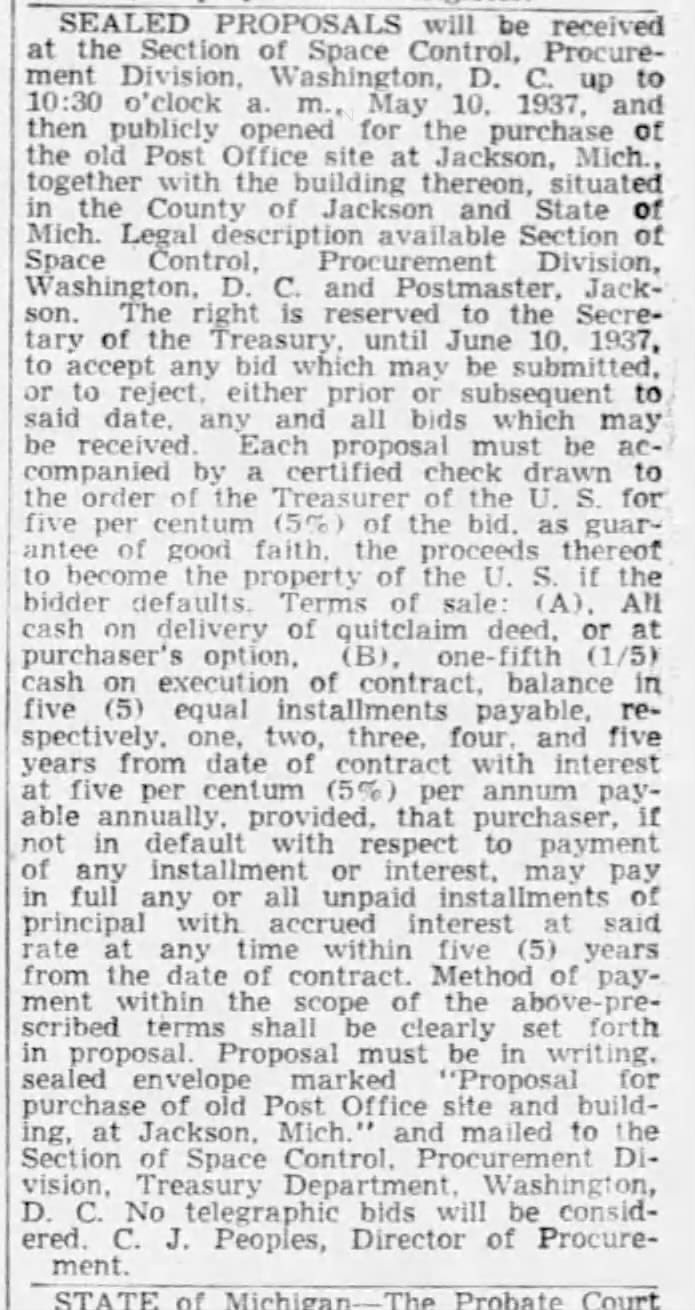 SEALED PROPOSALS will be received at the Section of Space Control, Procurement Division, Washington, D. C. up to 10:30 o'clock a. m., May 10, 1937, and then publicly opened for the purchase of the old Post Office site at Jackson, Mich., together with the building thereon, situated in the County of Jackson and State of Mich. Legal description available Section of Space Control, Procurement Division, Washington, D. C. and Postmaster, Jackson. The right is reserved to the Secretary of the Treasury, until June 10, 1937, to accept any bid which may be submitted, or to reject, either prior or subsequent to said date, any and all bids which may be received. Each proposal must be accompanied by a certified check drawn to the order of the Treasurer of the U. S. for five per centum (5%) of the bid, as guarantee of good faith, the proceeds thereof to become the property of the U. S. if the bidder defaults. Terms of sale: (A), All cash on delivery of quitclaim deed, or at purchaser's option, (B), one-fifth (1/5) cash on execution of contract, balance in five (5) equal installments payable, respectively, one, two, three, four, and five years from date of contract with interest at five per centum (5%) per annum payable annually, provided, that purchaser, if not in default with respect to payment of any installment or interest, may pay in full any or all unpaid installments of principal with accrued interest at said rate at any time within five (5) years from the date of contract. Method of payment within the scope of the above-prescribed terms shall be clearly set forth in proposal. Proposal must be in writing, sealed envelope marked "Proposal for purchase of old Post Office site and building, at Jackson, Mich." and mailed to the Section of Space Control, Procurement Division, Treasury Department, Washington, D. C. No telegraphic bids will be considered. C. J. Peoples, Director of Procurement.

STATE of Michigan—The Probate Court